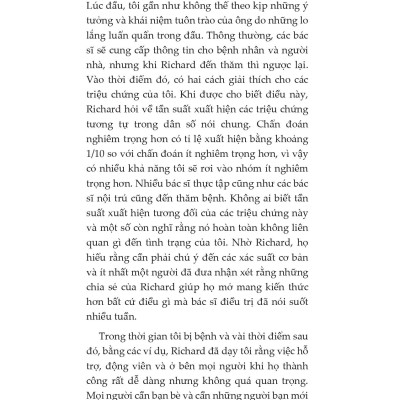 Lúc đầu, tôi gần như không thể theo kịp những ý tưởng và khái niệm tuôn trào của ông do những lo lắng luẩn quẩn trong đầu. Thông thường, các bác sĩ sẽ cung cấp thông tin cho bệnh nhân và người nhà, nhưng khi Richard đến thăm thì ngược lại. Vào thời điểm đó, có hai cách giải thích cho các triệu chứng của tôi. Khi được cho biết điều này, Richard hỏi về tần suất xuất hiện các triệu chứng tương tự trong dân số nói chung. Chẩn đoán nghiêm trọng hơn có tỉ lệ xuất hiện bằng khoảng 1/10 so với chẩn đoán ít nghiêm trọng hơn, vì vậy có nhiều khả năng tôi sẽ rơi vào nhóm ít nghiêm trọng hơn. Nhiều bác sĩ thực tập cũng như các bác sĩ nội trú cũng đến thăm bệnh. Không ai biết tần suất xuất hiện tương đối của các triệu chứng này và một số còn nghĩ rằng nó hoàn toàn không liên quan gì đến tình trạng của tôi. Nhờ Richard, họ hiểu rằng cần phải chú ý đến các xác suất cơ bản và ít nhất một người đã đưa nhận xét rằng những chia sẻ của Richard giúp họ mở mang kiến thức hơn bất cứ điều gì mà bác sĩ điều trị đã nói suốt nhiều tuần.

Trong thời gian tôi bị bệnh và vài thời điểm sau đó, bằng các ví dụ, Richard đã dạy tôi rằng việc hỗ trợ, động viên và ở bên mọi người khi họ thành công rất dễ dàng nhưng không quá quan trọng. Mọi người cần bạn bè và cần những người bạn mới